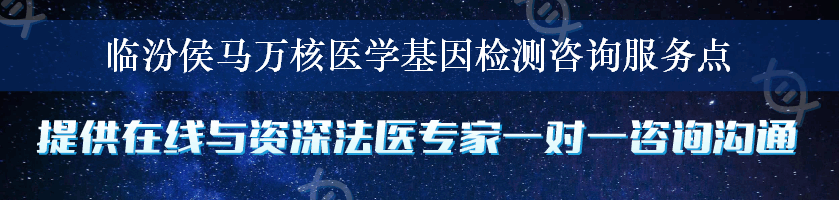 临汾侯马万核医学基因检测咨询服务点

提供在线与资深法医专家一对一咨询沟通